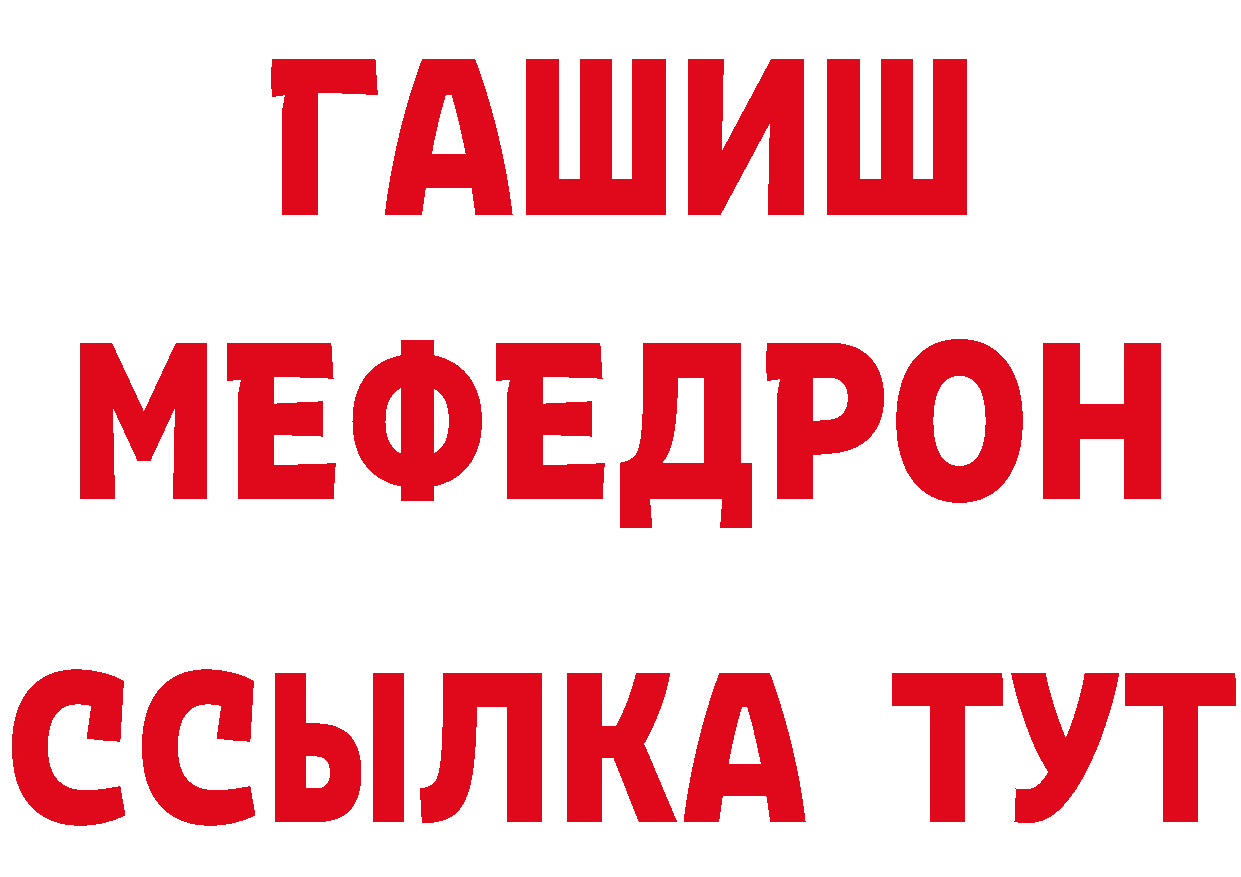 ГАШИШ
МЕФЕДРОН
ССЫЛКА ТУТ